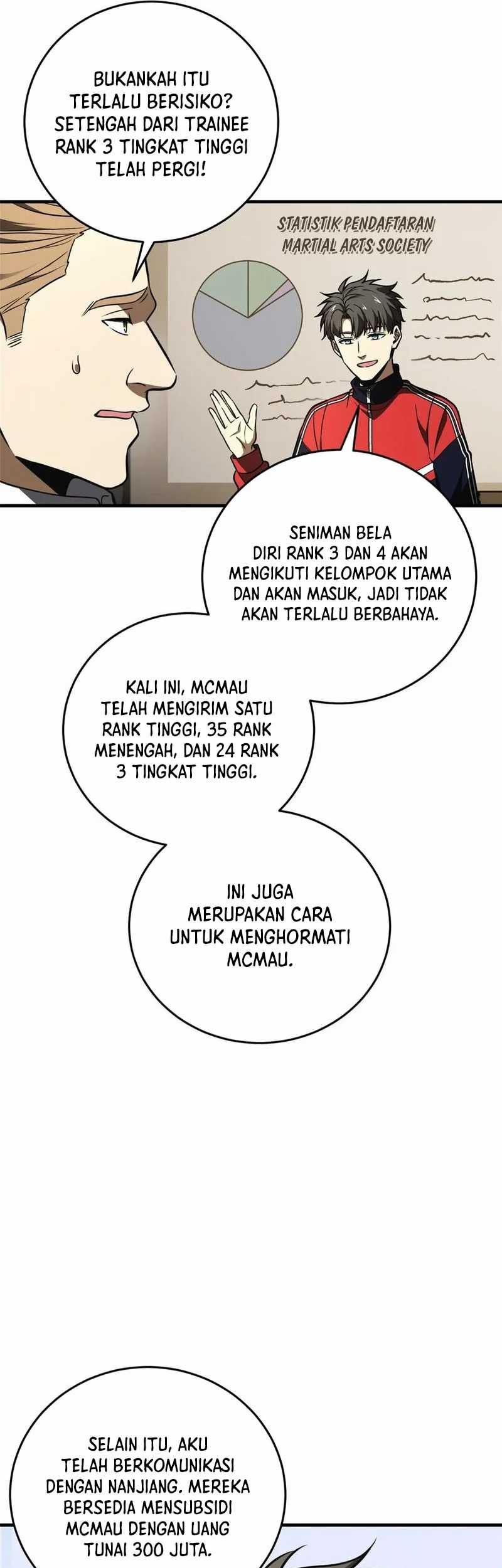 BUKANKAH ITU TERLALU BERISIKO? SETENGAH DARI TRAINEE RANK 3 TINGKAT TINGGI TELAH PERGI!

STATISTIK PENDAFTARAN MARTIAL ARTS SOCIETY

SENIMAN BELA DIRI RANK 3 DAN 4 AKAN MENGIKUTI KELOMPOK UTAMA DAN AKAN MASUK, JADI TIDAK AKAN TERLALU BERBAHAYA.

KALI INI, MCMAU TELAH MENGIRIM SATU RANK TINGGI, 35 RANK MENENGAH, DAN 24 RANK 3 TINGKAT TINGGI.

INI JUGA MERUPAKAN CARA UNTUK MENGHORMATI MCMAU.

SELAIN ITU, AKU TELAH BERKOMUNIKASI DENGAN NANJIANG. MEREKA BERSEDIA MENSUBSIDI MCMAU DENGAN UANG TUNAI 300 JUTA.